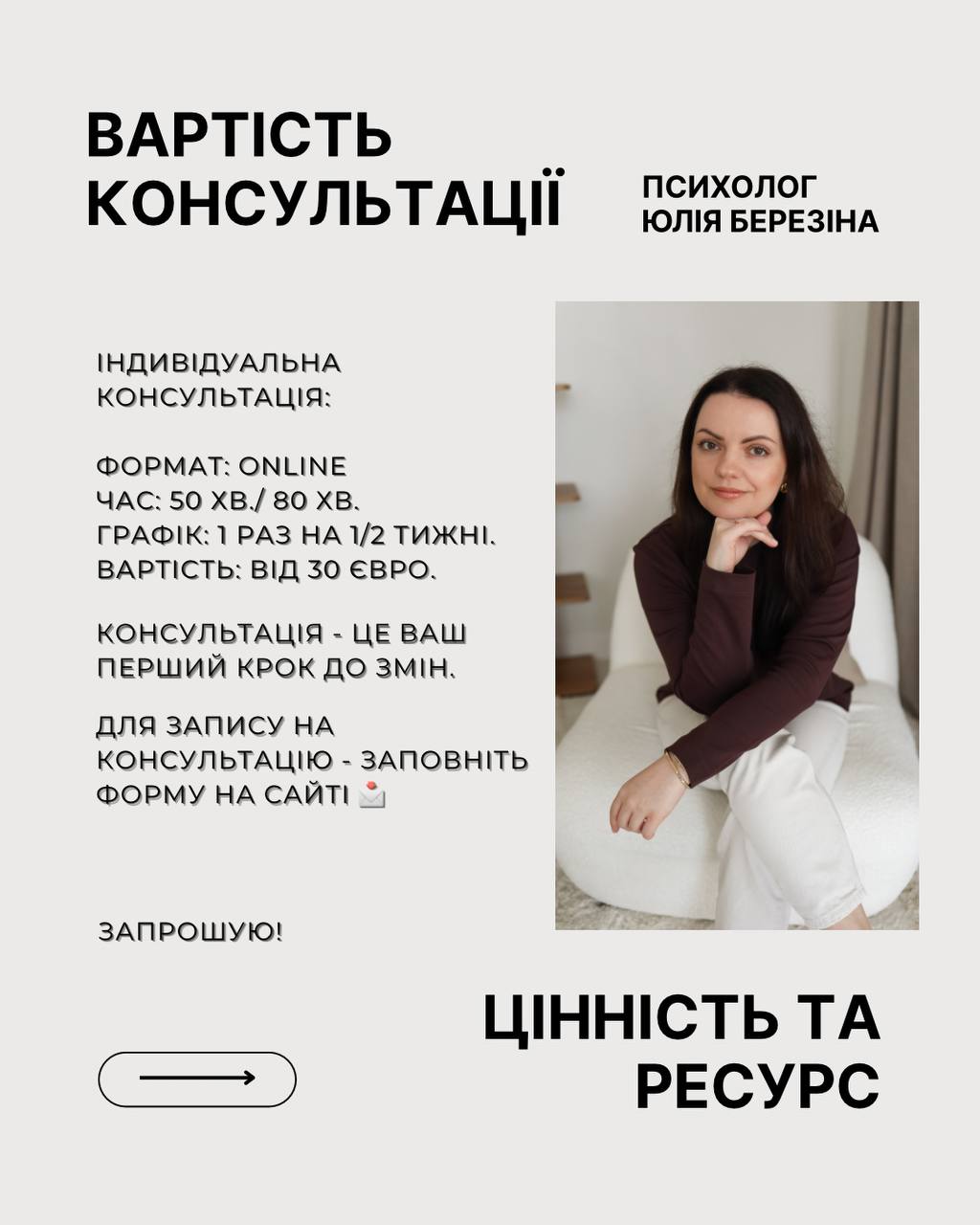 ВАРТІСТЬ КОНСУЛЬТАЦІЇ

ПСИХОЛОГ ЮЛІЯ БЕРЕЗІНА

ІНДИВІДУАЛЬНА КОНСУЛЬТАЦІЯ:

ФОРМАТ: ONLINE
ЧАС: 50 ХВ./ 80 ХВ.
ГРАФІК: 1 РАЗ НА 1/2 ТИЖНІ.
ВАРТІСТЬ: ВІД 30 ЄВРО.

КОНСУЛЬТАЦІЯ - ЦЕ ВАШ ПЕРШИЙ КРОК ДО ЗМІН.

ДЛЯ ЗАПИСУ НА КОНСУЛЬТАЦІЮ - ЗАПОВНІТЬ ФОРМУ НА САЙТІ 📩

ЗАПРОШУЮ!

ЦІННІСТЬ ТА РЕСУРС